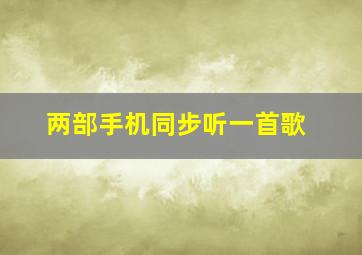 两部手机同步听一首歌